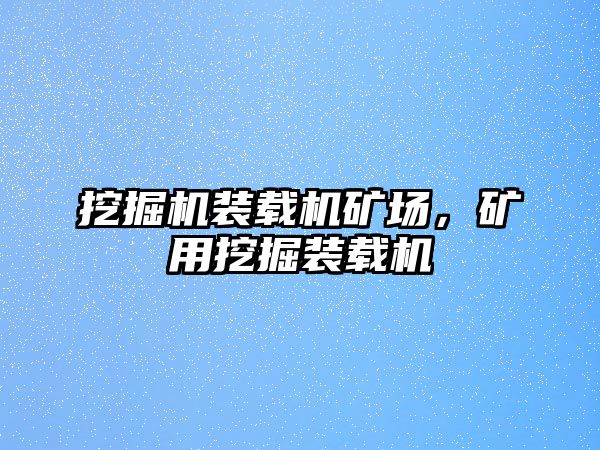 挖掘机装载机矿场，矿用挖掘装载机